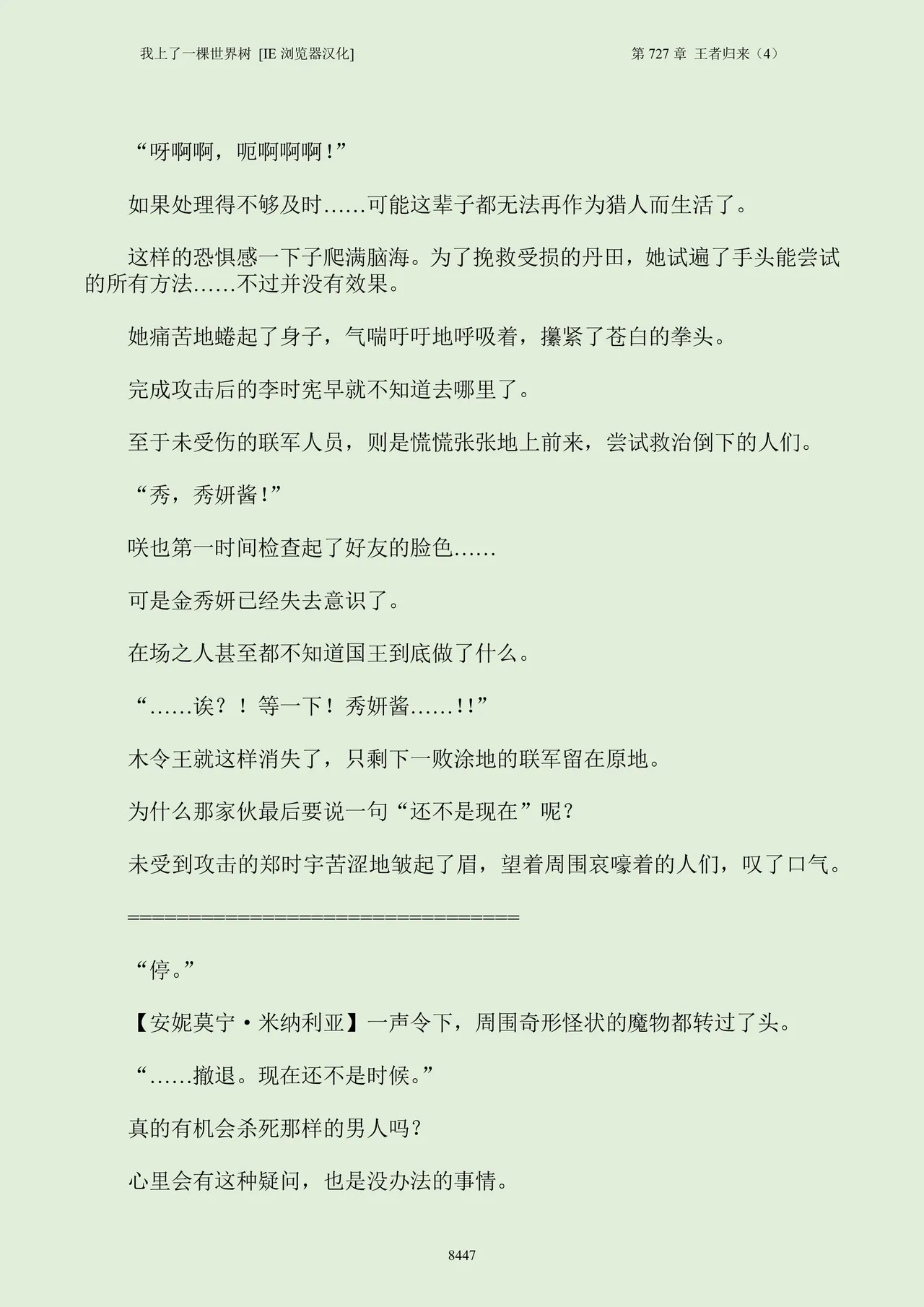 我上了一棵世界树 [IE 浏览器汉化]

第 727 章 王者归来（4）

“呀啊啊，呃啊啊啊！”

如果处理得不够及时……可能这辈子都无法再作为猎人而生活了。

这样的恐惧感一下子爬满脑海。为了挽救受损的丹田，她试遍了手头能尝试的所有方法……不过并没有效果。

她痛苦地蜷起了身子，气喘吁吁地呼吸着，攥紧了苍白的拳头。

完成攻击后的李时宪早就不知道去哪里了。

至于未受伤的联军人员，则是慌慌张张地上前来，尝试救治倒下的人们。

“秀，秀妍酱！”

咲也第一时间检查起了好友的脸色……

可是金秀妍已经失去意识了。

在场之人甚至都不知道国王到底做了什么。

“……诶？！等一下！秀妍酱……!!”

木令王就这样消失了，只剩下一败涂地的联军留在原地。

为什么那家伙最后要说一句“还不是现在”呢？

未受到攻击的郑时宇苦涩地皱起了眉，望着周围哀嚎着的人们，叹了口气。

====================================

“停。”

【安妮莫宁·米纳利亚】一声令下，周围奇形怪状的魔物都转过了头。

“……撤退。现在还不是时候。”

真的有机会杀死那样的男人吗？

心里会有这种疑问，也是没办法的事情。

8447